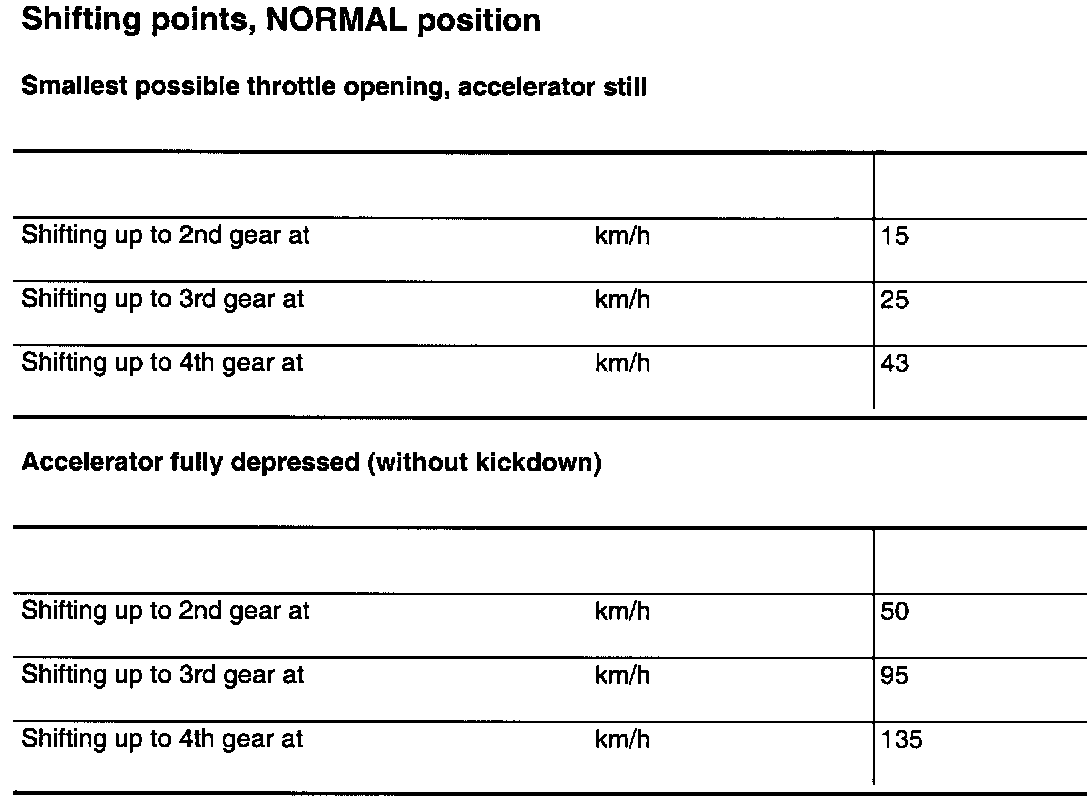 Shifting points, NORMAL position

Smallest possible throttle opening, accelerator still

| | | |
|---|---|---|
| Shifting up to 2nd gear at | km/h | 15 |
| Shifting up to 3rd gear at | km/h | 25 |
| Shifting up to 4th gear at | km/h | 43 |

Accelerator fully depressed (without kickdown)

| | | |
|---|---|---|
| Shifting up to 2nd gear at | km/h | 50 |
| Shifting up to 3rd gear at | km/h | 95 |
| Shifting up to 4th gear at | km/h | 135 |